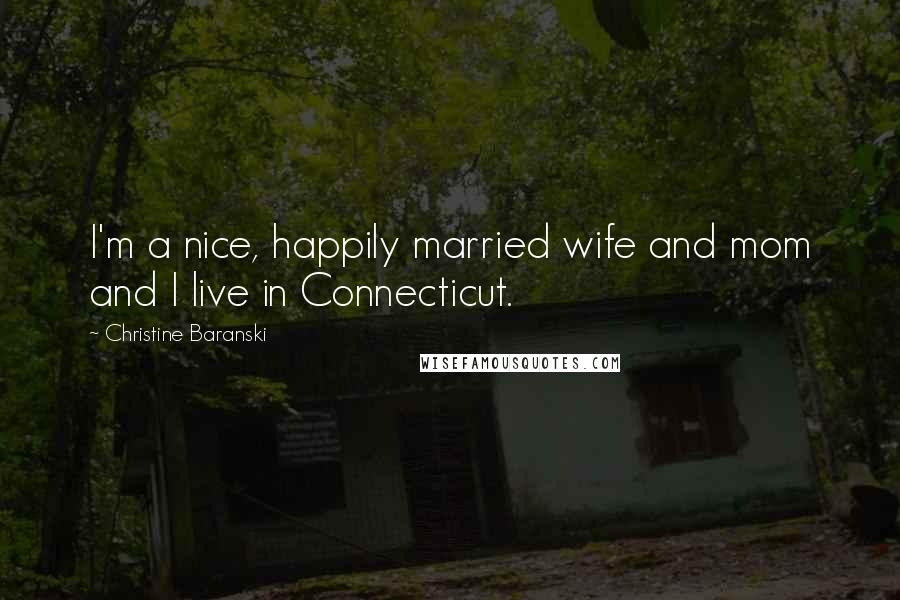 I'm a nice, happily married wife and mom and I live in Connecticut.

~ Christine Baranski

WISEFAMOUSQUOTES.COM